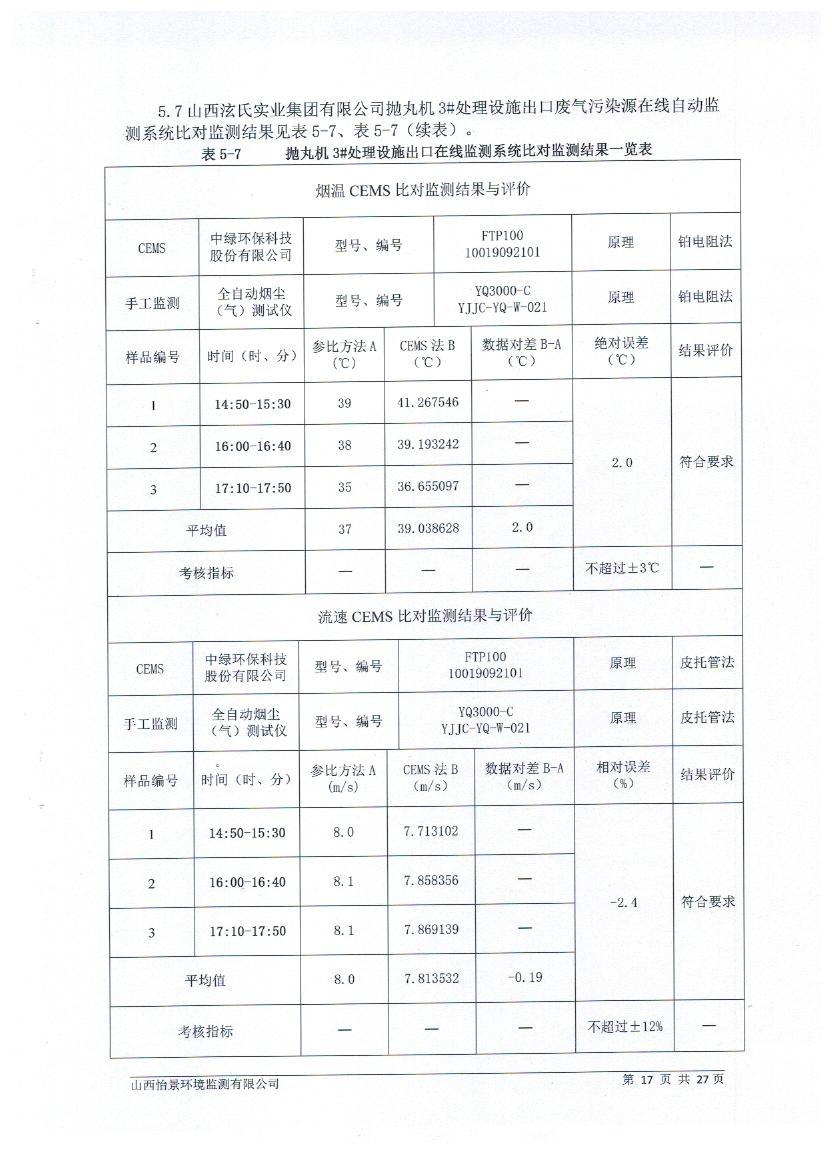 5.7 山西泫氏实业集团有限公司抛丸机 3#处理设施出口废气污染源在线自动监测系统比对监测结果见表 5-7、表 5-7（续表）。

表 5-7　　抛丸机 3#处理设施出口在线监测系统比对监测结果一览表

| 烟温 CEMS 比对监测结果与评价 | | | | | | |
|---|---|---|---|---|---|---|
| CEMS | 中绿环保科技股份有限公司 | 型号、编号 | FTP100 10019092101 | | 原理 | 铂电阻法 |
| 手工监测 | 全自动烟尘（气）测试仪 | 型号、编号 | YQ3000-C YJJC-YQ-W-021 | | 原理 | 铂电阻法 |
| 样品编号 | 时间（时、分） | 参比方法 A（℃） | CEMS 法 B（℃） | 数据对差 B-A（℃） | 绝对误差（℃） | 结果评价 |
| 1 | 14:50-15:30 | 39 | 41.267546 | — | 2.0 | 符合要求 |
| 2 | 16:00-16:40 | 38 | 39.193242 | — | | |
| 3 | 17:10-17:50 | 35 | 36.655097 | — | | |
| 平均值 | | 37 | 39.038628 | 2.0 | | |
| 考核指标 | | — | — | — | 不超过±3℃ | — |

| 流速 CEMS 比对监测结果与评价 | | | | | | |
|---|---|---|---|---|---|---|
| CEMS | 中绿环保科技股份有限公司 | 型号、编号 | FTP100 10019092101 | | 原理 | 皮托管法 |
| 手工监测 | 全自动烟尘（气）测试仪 | 型号、编号 | YQ3000-C YJJC-YQ-W-021 | | 原理 | 皮托管法 |
| 样品编号 | 时间（时、分） | 参比方法 A（m/s） | CEMS 法 B（m/s） | 数据对差 B-A（m/s） | 相对误差（%） | 结果评价 |
| 1 | 14:50-15:30 | 8.0 | 7.713102 | — | -2.4 | 符合要求 |
| 2 | 16:00-16:40 | 8.1 | 7.858356 | — | | |
| 3 | 17:10-17:50 | 8.1 | 7.869139 | — | | |
| 平均值 | | 8.0 | 7.813532 | -0.19 | | |
| 考核指标 | | — | — | — | 不超过±12% | — |

山西怡景环境监测有限公司　　第 17 页 共 27 页